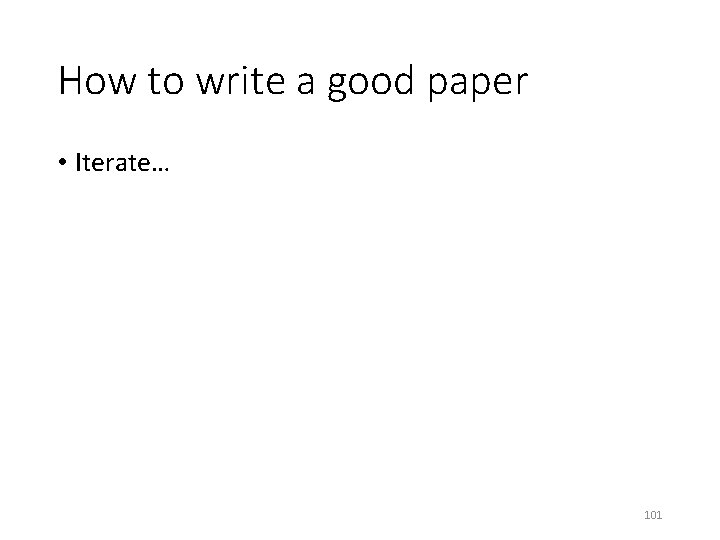 How to write a good paper

• Iterate…

101